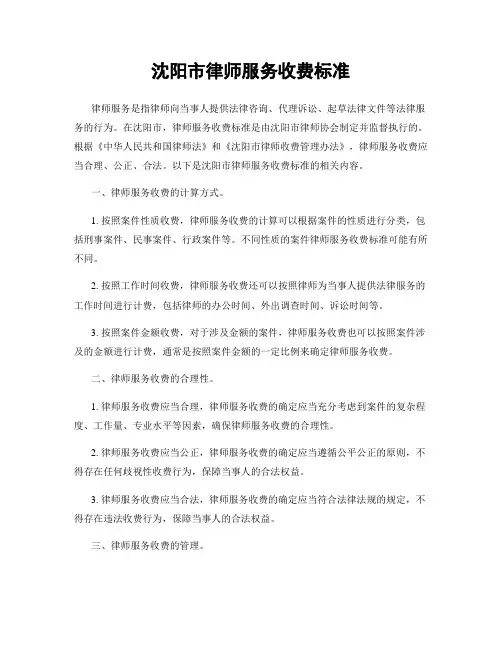 沈阳市律师服务收费标准

律师服务是指律师向当事人提供法律咨询、代理诉讼、起草法律文件等法律服务的行为。在沈阳市，律师服务收费标准是由沈阳市律师协会制定并监督执行的。根据《中华人民共和国律师法》和《沈阳市律师收费管理办法》，律师服务收费应当合理、公正、合法。以下是沈阳市律师服务收费标准的相关内容。

一、律师服务收费的计算方式。

1. 按照案件性质收费，律师服务收费的计算可以根据案件的性质进行分类，包括刑事案件、民事案件、行政案件等。不同性质的案件律师服务收费标准可能有所不同。

2. 按照工作时间收费，律师服务收费还可以按照律师为当事人提供法律服务的工作时间进行计费，包括律师的办公时间、外出调查时间、诉讼时间等。

3. 按照案件金额收费，对于涉及金额的案件，律师服务收费也可以按照案件涉及的金额进行计费，通常是按照案件金额的一定比例来确定律师服务收费。

二、律师服务收费的合理性。

1. 律师服务收费应当合理，律师服务收费的确定应当充分考虑到案件的复杂程度、工作量、专业水平等因素，确保律师服务收费的合理性。

2. 律师服务收费应当公正，律师服务收费的确定应当遵循公平公正的原则，不得存在任何歧视性收费行为，保障当事人的合法权益。

3. 律师服务收费应当合法，律师服务收费的确定应当符合法律法规的规定，不得存在违法收费行为，保障当事人的合法权益。

三、律师服务收费的管理。